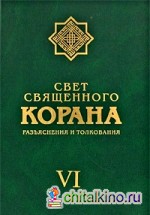 СВЕТ
СВЯЩЕННОГО
КОРАНА
РАЗЪЯСНЕНИЯ И ТОЛКОВАНИЯ

VI

chitalkino.ru